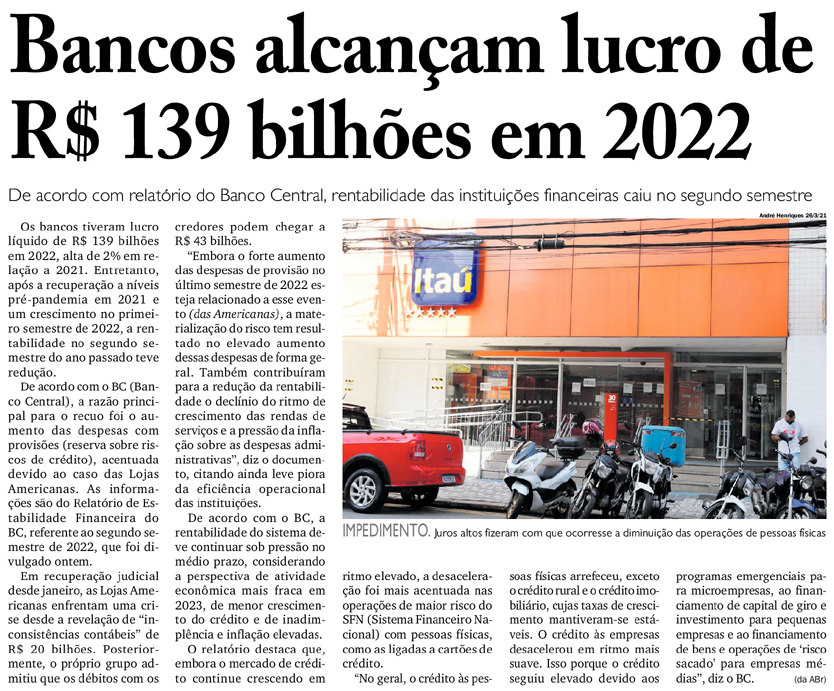 Bancos alcançam lucro de R$ 139 bilhões em 2022

De acordo com relatório do Banco Central, rentabilidade das instituições financeiras caiu no segundo semestre

Os bancos tiveram lucro líquido de R$ 139 bilhões em 2022, alta de 2% em relação a 2021. Entretanto, após a recuperação a níveis pré-pandemia em 2021 e um crescimento no primeiro semestre de 2022, a rentabilidade no segundo semestre do ano passado teve redução.

De acordo com o BC (Banco Central), a razão principal para o recuo foi o aumento das despesas com provisões (reserva sobre riscos de crédito), acentuada devido ao caso das Lojas Americanas. As informações são do Relatório de Estabilidade Financeira do BC, referente ao segundo semestre de 2022, que foi divulgado ontem.

Em recuperação judicial desde janeiro, as Lojas Americanas enfrentam uma crise desde a revelação de "inconsistências contábeis" de R$ 20 bilhões. Posteriormente, o próprio grupo admitiu que os débitos com os credores podem chegar a R$ 43 bilhões.

"Embora o forte aumento das despesas de provisão no último semestre de 2022 esteja relacionado a esse evento (das Americanas), a materialização do risco tem resultado no elevado aumento dessas despesas de forma geral. Também contribuíram para a redução da rentabilidade o declínio do ritmo de crescimento das rendas de serviços e a pressão da inflação sobre as despesas administrativas", diz o documento, citando ainda leve piora da eficiência operacional das instituições.

De acordo com o BC, a rentabilidade do sistema deve continuar sob pressão no médio prazo, considerando a perspectiva de atividade econômica mais fraca em 2023, de menor crescimento do crédito e de inadimplência e inflação elevadas.

O relatório destaca que, embora o mercado de crédito continue crescendo em ritmo elevado, a desaceleração foi mais acentuada nas operações de maior risco do SFN (Sistema Financeiro Nacional) com pessoas físicas, como as ligadas a cartões de crédito.

"No geral, o crédito às pessoas físicas arrefeceu, exceto o crédito rural e o crédito imobiliário, cujas taxas de crescimento mantiveram-se estáveis. O crédito às empresas desacelerou em ritmo mais suave. Isso porque o crédito seguiu elevado devido aos programas emergenciais para microempresas, ao financiamento de capital de giro e investimento para pequenas empresas e ao financiamento de bens e operações de 'risco sacado' para empresas médias", diz o BC. (da ABr)

André Henriques 26/3/21

Itaú

IMPEDIMENTO. Juros altos fizeram com que ocorresse a diminuição das operações de pessoas físicas